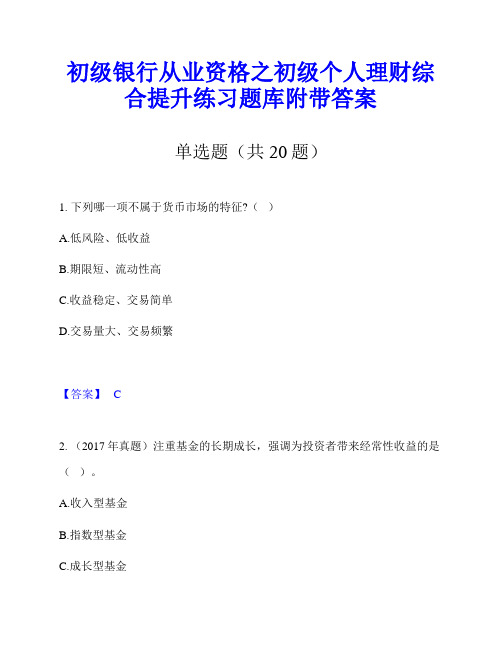 初级银行从业资格之初级个人理财综合提升练习题库附带答案

单选题（共 20 题）

1. 下列哪一项不属于货币市场的特征?（ ）

A.低风险、低收益

B.期限短、流动性高

C.收益稳定、交易简单

D.交易量大、交易频繁

【答案】 C

2. （2017 年真题）注重基金的长期成长，强调为投资者带来经常性收益的是（ ）。

A.收入型基金

B.指数型基金

C.成长型基金